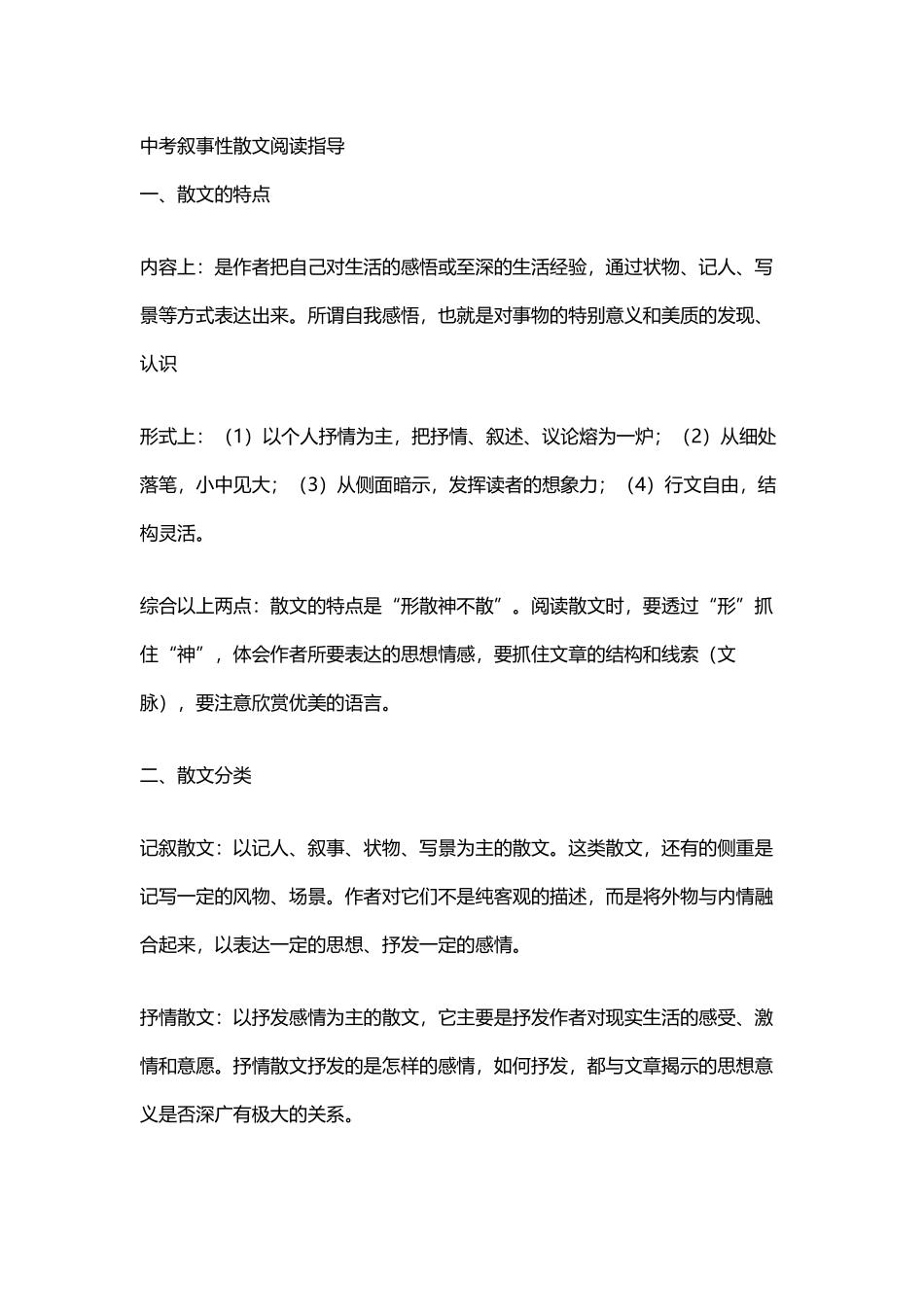 中考叙事性散文阅读指导

一、散文的特点

内容上：是作者把自己对生活的感悟或至深的生活经验，通过状物、记人、写景等方式表达出来。所谓自我感悟，也就是对事物的特别意义和美质的发现、认识

形式上：（1）以个人抒情为主，把抒情、叙述、议论熔为一炉；（2）从细处落笔，小中见大；（3）从侧面暗示，发挥读者的想象力；（4）行文自由，结构灵活。

综合以上两点：散文的特点是“形散神不散”。阅读散文时，要透过“形”抓住“神”，体会作者所要表达的思想情感，要抓住文章的结构和线索（文脉），要注意欣赏优美的语言。

二、散文分类

记叙散文：以记人、叙事、状物、写景为主的散文。这类散文，还有的侧重是记写一定的风物、场景。作者对它们不是纯客观的描述，而是将外物与内情融合起来，以表达一定的思想、抒发一定的感情。

抒情散文：以抒发感情为主的散文，它主要是抒发作者对现实生活的感受、激情和意愿。抒情散文抒发的是怎样的感情，如何抒发，都与文章揭示的思想意义是否深广有极大的关系。